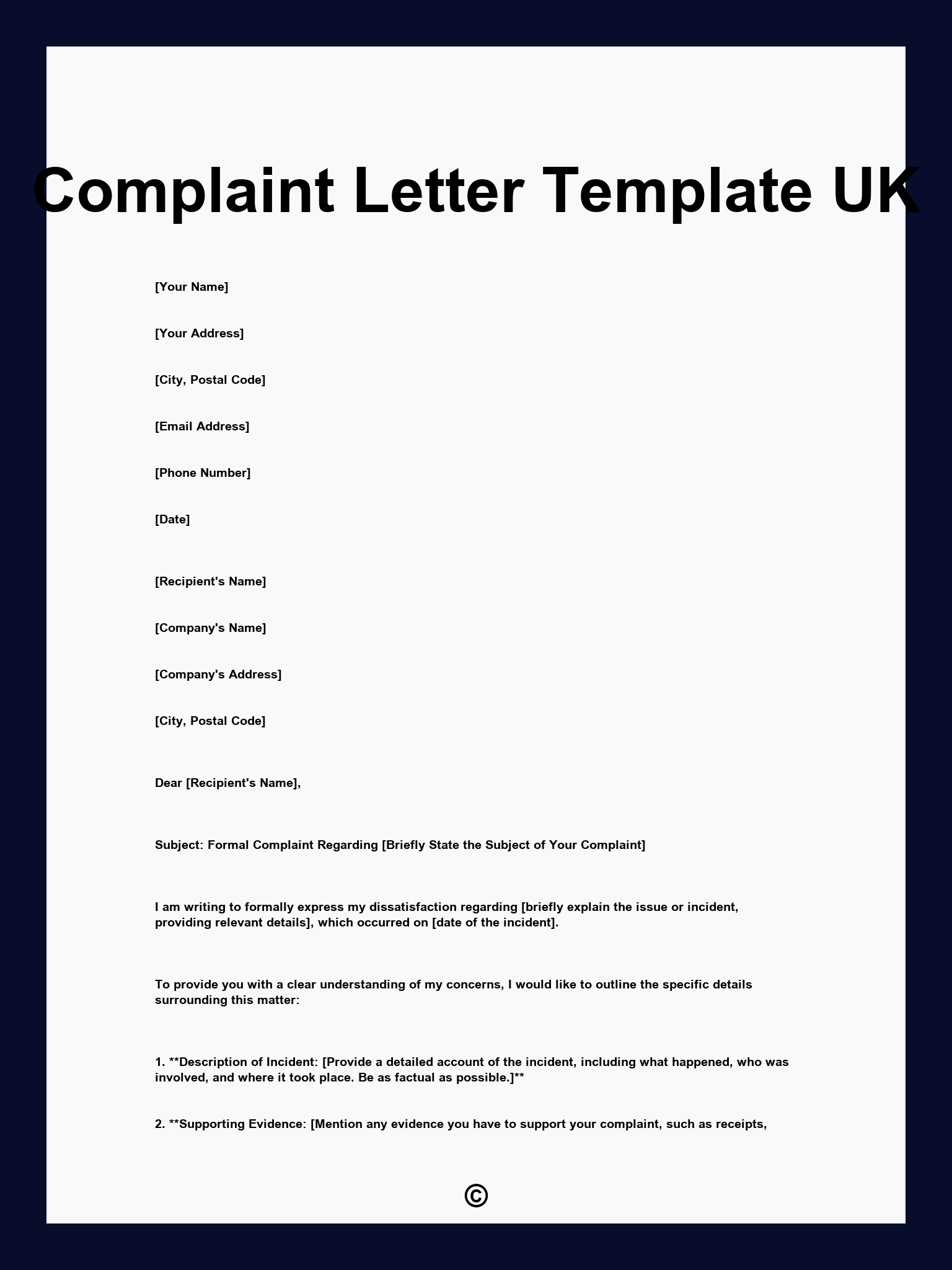 Complaint Letter Template UK

[Your Name]

[Your Address]

[City, Postal Code]

[Email Address]

[Phone Number]

[Date]

[Recipient's Name]

[Company's Name]

[Company's Address]

[City, Postal Code]

Dear [Recipient's Name],

Subject: Formal Complaint Regarding [Briefly State the Subject of Your Complaint]

I am writing to formally express my dissatisfaction regarding [briefly explain the issue or incident, providing relevant details], which occurred on [date of the incident].

To provide you with a clear understanding of my concerns, I would like to outline the specific details surrounding this matter:

1. **Description of Incident: [Provide a detailed account of the incident, including what happened, who was involved, and where it took place. Be as factual as possible.]**

2. **Supporting Evidence: [Mention any evidence you have to support your complaint, such as receipts,

©